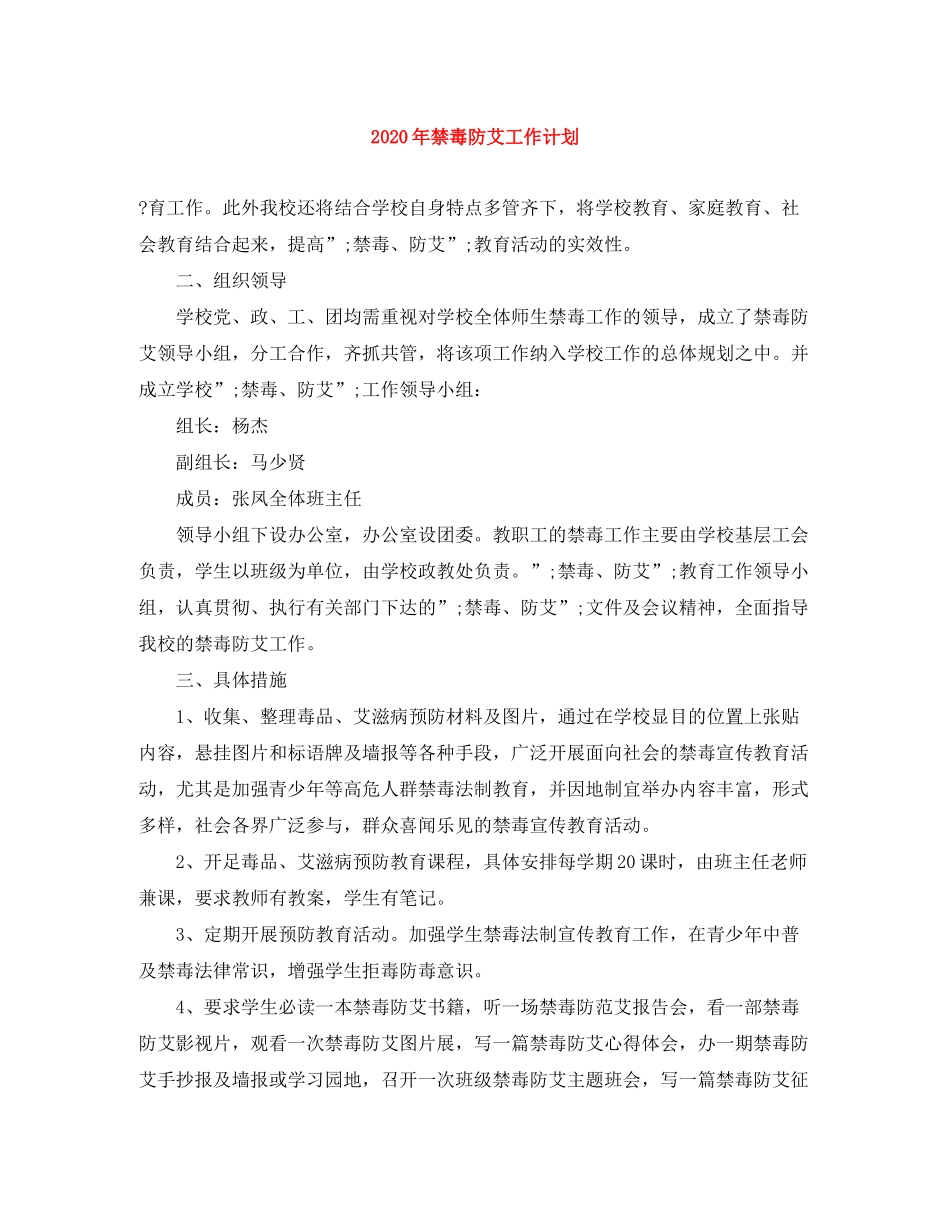 2020年禁毒防艾工作计划

?育工作。此外我校还将结合学校自身特点多管齐下，将学校教育、家庭教育、社会教育结合起来，提高”;禁毒、防艾”;教育活动的实效性。

二、组织领导

学校党、政、工、团均需重视对学校全体师生禁毒工作的领导，成立了禁毒防艾领导小组，分工合作，齐抓共管，将该项工作纳入学校工作的总体规划之中。并成立学校”;禁毒、防艾”;工作领导小组：

组长：杨杰

副组长：马少贤

成员：张凤全体班主任

领导小组下设办公室，办公室设团委。教职工的禁毒工作主要由学校基层工会负责，学生以班级为单位，由学校政教处负责。”;禁毒、防艾”;教育工作领导小组，认真贯彻、执行有关部门下达的”;禁毒、防艾”;文件及会议精神，全面指导我校的禁毒防艾工作。

三、具体措施

1、收集、整理毒品、艾滋病预防材料及图片，通过在学校显目的位置上张贴内容，悬挂图片和标语牌及墙报等各种手段，广泛开展面向社会的禁毒宣传教育活动，尤其是加强青少年等高危人群禁毒法制教育，并因地制宜举办内容丰富，形式多样，社会各界广泛参与，群众喜闻乐见的禁毒宣传教育活动。

2、开足毒品、艾滋病预防教育课程，具体安排每学期20课时，由班主任老师兼课，要求教师有教案，学生有笔记。

3、定期开展预防教育活动。加强学生禁毒法制宣传教育工作，在青少年中普及禁毒法律常识，增强学生拒毒防毒意识。

4、要求学生必读一本禁毒防艾书籍，听一场禁毒防范艾报告会，看一部禁毒防艾影视片，观看一次禁毒防艾图片展，写一篇禁毒防艾心得体会，办一期禁毒防艾手抄报及墙报或学习园地，召开一次班级禁毒防艾主题班会，写一篇禁毒防艾征